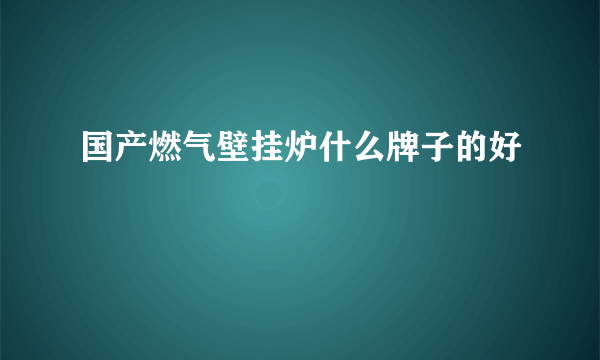 国产燃气壁挂炉什么牌子的好